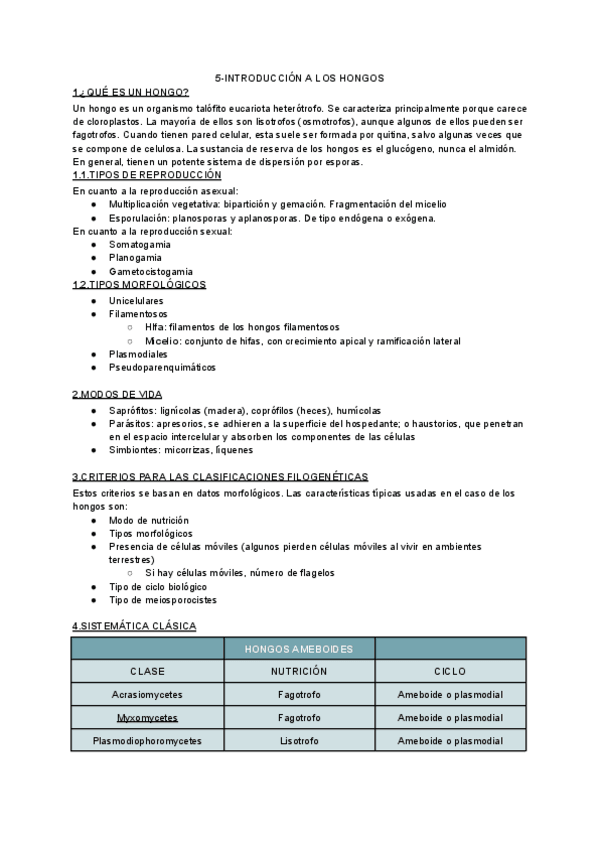 5-INTRODUCCIÓN A LOS HONGOS

1.¿QUÉ ES UN HONGO?

Un hongo es un organismo talófito eucariota heterótrofo. Se caracteriza principalmente porque carece de cloroplastos. La mayoría de ellos son lisotrofos (osmotrofos), aunque algunos de ellos pueden ser fagotrofos. Cuando tienen pared celular, esta suele ser formada por quitina, salvo algunas veces que se compone de celulosa. La sustancia de reserva de los hongos es el glucógeno, nunca el almidón. En general, tienen un potente sistema de dispersión por esporas.

1.1.TIPOS DE REPRODUCCIÓN

En cuanto a la reproducción asexual:
● Multiplicación vegetativa: bipartición y gemación. Fragmentación del micelio
● Esporulación: planosporas y aplanosporas. De tipo endógena o exógena.
En cuanto a la reproducción sexual:
● Somatogamia
● Planogamia
● Gametocistogamia

1.2.TIPOS MORFOLÓGICOS
● Unicelulares
● Filamentosos
○ Hifa: filamentos de los hongos filamentosos
○ Micelio: conjunto de hifas, con crecimiento apical y ramificación lateral
● Plasmodiales
● Pseudoparenquimáticos

2.MODOS DE VIDA
● Saprófitos: lignícolas (madera), coprófilos (heces), humícolas
● Parásitos: apresorios, se adhieren a la superficie del hospedante; o haustorios, que penetran en el espacio intercelular y absorben los componentes de las células
● Simbiontes: micorrizas, líquenes

3.CRITERIOS PARA LAS CLASIFICACIONES FILOGENÉTICAS

Estos criterios se basan en datos morfológicos. Las características típicas usadas en el caso de los hongos son:
● Modo de nutrición
● Tipos morfológicos
● Presencia de células móviles (algunos pierden células móviles al vivir en ambientes terrestres)
○ Si hay células móviles, número de flagelos
● Tipo de ciclo biológico
● Tipo de meiosporocistes

4.SISTEMÁTICA CLÁSICA

| | HONGOS AMEBOIDES | |
|---|---|---|
| CLASE | NUTRICIÓN | CICLO |
| Acrasiomycetes | Fagotrofo | Ameboide o plasmodial |
| Myxomycetes | Fagotrofo | Ameboide o plasmodial |
| Plasmodiophoromycetes | Lisotrofo | Ameboide o plasmodial |